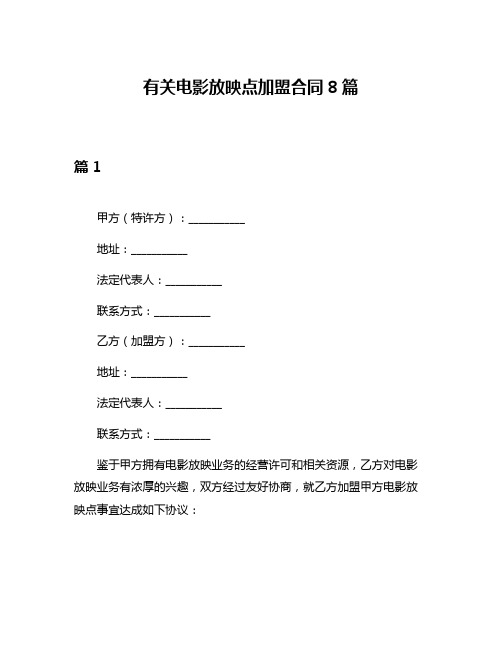 有关电影放映点加盟合同 8 篇

篇 1

甲方（特许方）：__________

地址：__________

法定代表人：__________

联系方式：__________

乙方（加盟方）：__________

地址：__________

法定代表人：__________

联系方式：__________

鉴于甲方拥有电影放映业务的经营许可和相关资源，乙方对电影放映业务有浓厚的兴趣，双方经过友好协商，就乙方加盟甲方电影放映点事宜达成如下协议：